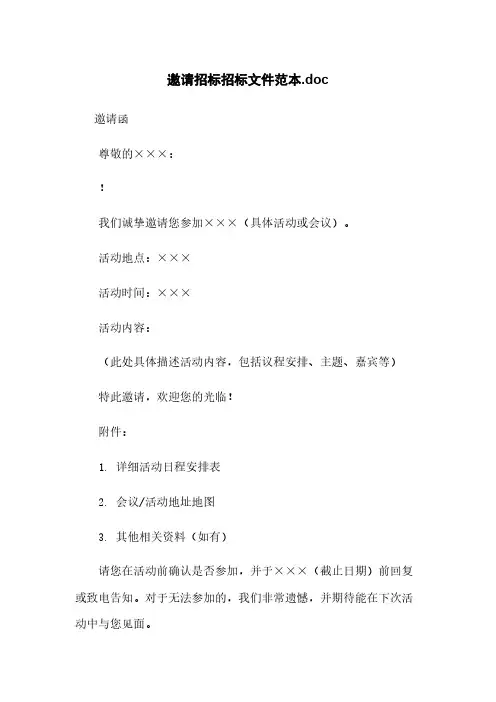 邀请招标招标文件范本.doc

邀请函

尊敬的×××：

！

我们诚挚邀请您参加×××（具体活动或会议）。

活动地点：×××

活动时间：×××

活动内容：

（此处具体描述活动内容，包括议程安排、主题、嘉宾等）

特此邀请，欢迎您的光临！

附件：

1. 详细活动日程安排表

2. 会议/活动地址地图

3. 其他相关资料（如有）

请您在活动前确认是否参加，并于×××（截止日期）前回复或致电告知。对于无法参加的，我们非常遗憾，并期待能在下次活动中与您见面。